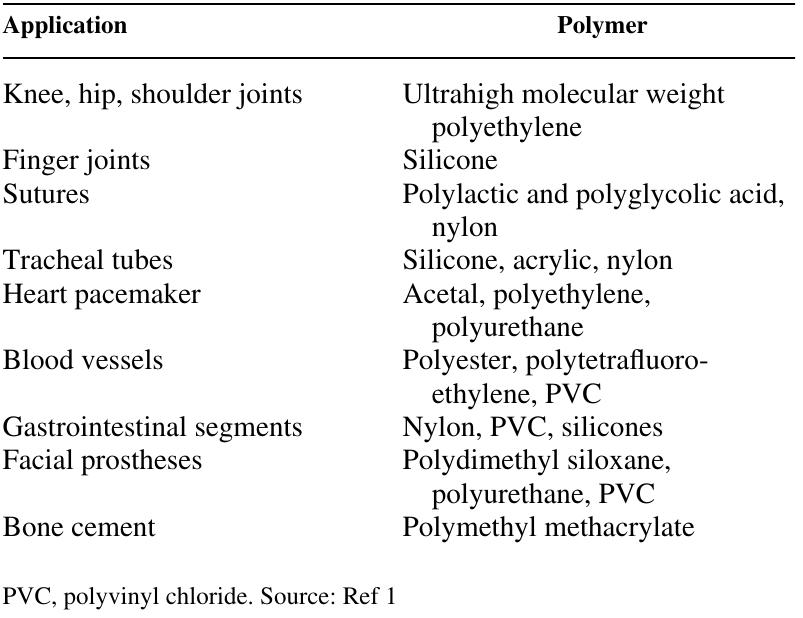 | Application | Polymer |
|---|---|
| Knee, hip, shoulder joints | Ultrahigh molecular weight polyethylene |
| Finger joints | Silicone |
| Sutures | Polylactic and polyglycolic acid, nylon |
| Tracheal tubes | Silicone, acrylic, nylon |
| Heart pacemaker | Acetal, polyethylene, polyurethane |
| Blood vessels | Polyester, polytetrafluoroethylene, PVC |
| Gastrointestinal segments | Nylon, PVC, silicones |
| Facial prostheses | Polydimethyl siloxane, polyurethane, PVC |
| Bone cement | Polymethyl methacrylate |

PVC, polyvinyl chloride. Source: Ref 1